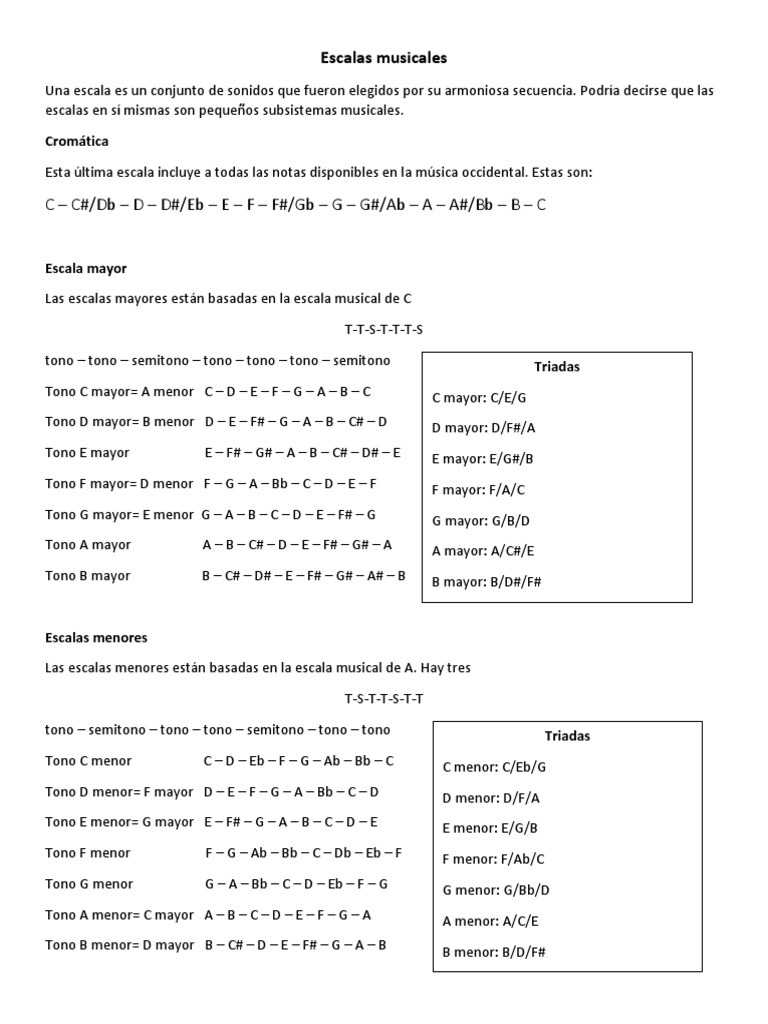 Escalas musicales

Una escala es un conjunto de sonidos que fueron elegidos por su armoniosa secuencia. Podría decirse que las escalas en sí mismas son pequeños subsistemas musicales.

Cromática

Esta última escala incluye a todas las notas disponibles en la música occidental. Estas son:

C – C#/Db – D – D#/Eb – E – F – F#/Gb – G – G#/Ab – A – A#/Bb – B – C

Escala mayor

Las escalas mayores están basadas en la escala musical de C

T-T-S-T-T-T-S

tono – tono – semitono – tono – tono – tono – semitono

Tono C mayor= A menor C – D – E – F – G – A – B – C

Tono D mayor= B menor D – E – F# – G – A – B – C# – D

Tono E mayor E – F# – G# – A – B – C# – D# – E

Tono F mayor= D menor F – G – A – Bb – C – D – E – F

Tono G mayor= E menor G – A – B – C – D – E – F# – G

Tono A mayor A – B – C# – D – E – F# – G# – A

Tono B mayor B – C# – D# – E – F# – G# – A# – B

Triadas

C mayor: C/E/G

D mayor: D/F#/A

E mayor: E/G#/B

F mayor: F/A/C

G mayor: G/B/D

A mayor: A/C#/E

B mayor: B/D#/F#

Escalas menores

Las escalas menores están basadas en la escala musical de A. Hay tres

T-S-T-T-S-T-T

tono – semitono – tono – tono – semitono – tono – tono

Tono C menor C – D – Eb – F – G – Ab – Bb – C

Tono D menor= F mayor D – E – F – G – A – Bb – C – D

Tono E menor= G mayor E – F# – G – A – B – C – D – E

Tono F menor F – G – Ab – Bb – C – Db – Eb – F

Tono G menor G – A – Bb – C – D – Eb – F – G

Tono A menor= C mayor A – B – C – D – E – F – G – A

Tono B menor= D mayor B – C# – D – E – F# – G – A – B

Triadas

C menor: C/Eb/G

D menor: D/F/A

E menor: E/G/B

F menor: F/Ab/C

G menor: G/Bb/D

A menor: A/C/E

B menor: B/D/F#